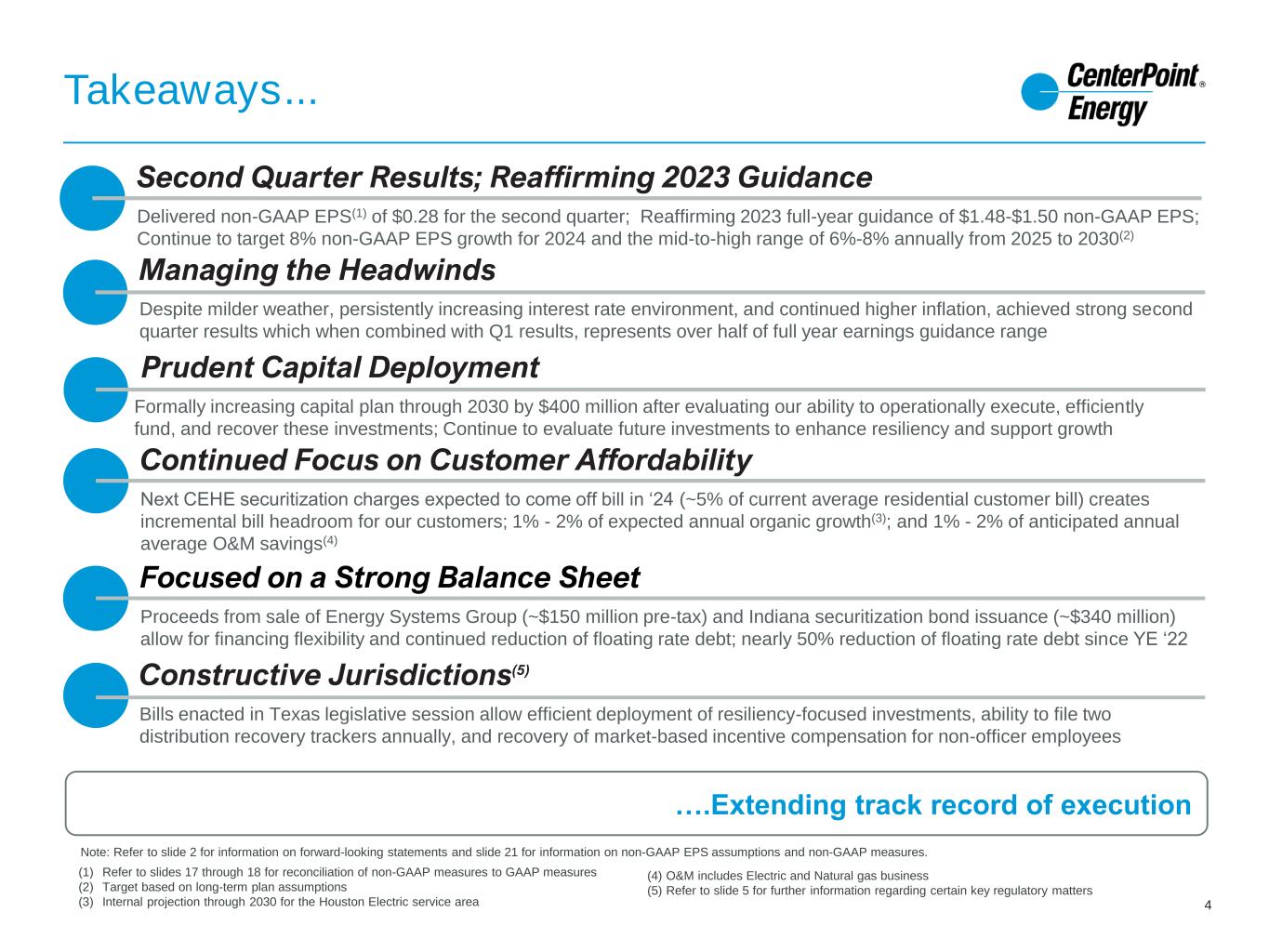 Takeaways...

CenterPoint® Energy

Second Quarter Results; Reaffirming 2023 Guidance

Delivered non-GAAP EPS$^{(1)}$ of \$0.28 for the second quarter; Reaffirming 2023 full-year guidance of \$1.48-\$1.50 non-GAAP EPS; Continue to target 8% non-GAAP EPS growth for 2024 and the mid-to-high range of 6%-8% annually from 2025 to 2030$^{(2)}$

Managing the Headwinds

Despite milder weather, persistently increasing interest rate environment, and continued higher inflation, achieved strong second quarter results which when combined with Q1 results, represents over half of full year earnings guidance range

Prudent Capital Deployment

Formally increasing capital plan through 2030 by \$400 million after evaluating our ability to operationally execute, efficiently fund, and recover these investments; Continue to evaluate future investments to enhance resiliency and support growth

Continued Focus on Customer Affordability

Next CEHE securitization charges expected to come off bill in ‘24 (~5% of current average residential customer bill) creates incremental bill headroom for our customers; 1% - 2% of expected annual organic growth$^{(3)}$; and 1% - 2% of anticipated annual average O&M savings$^{(4)}$

Focused on a Strong Balance Sheet

Proceeds from sale of Energy Systems Group (~\$150 million pre-tax) and Indiana securitization bond issuance (~\$340 million) allow for financing flexibility and continued reduction of floating rate debt; nearly 50% reduction of floating rate debt since YE ‘22

Constructive Jurisdictions$^{(5)}$

Bills enacted in Texas legislative session allow efficient deployment of resiliency-focused investments, ability to file two distribution recovery trackers annually, and recovery of market-based incentive compensation for non-officer employees

….Extending track record of execution

Note: Refer to slide 2 for information on forward-looking statements and slide 21 for information on non-GAAP EPS assumptions and non-GAAP measures.

(1) Refer to slides 17 through 18 for reconciliation of non-GAAP measures to GAAP measures
(2) Target based on long-term plan assumptions
(3) Internal projection through 2030 for the Houston Electric service area

(4) O&M includes Electric and Natural gas business
(5) Refer to slide 5 for further information regarding certain key regulatory matters

4